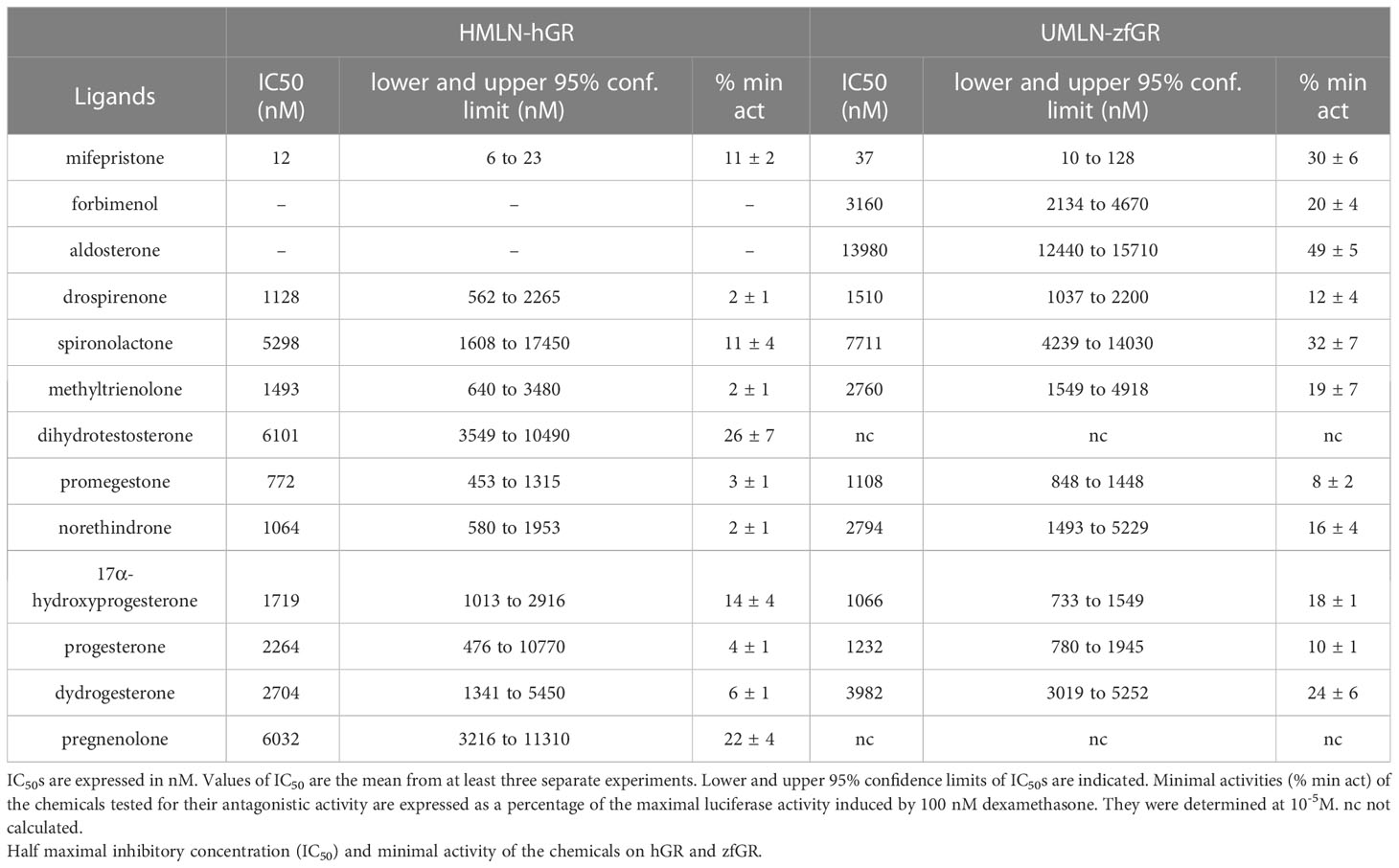 | | HMLN-hGR | | | UMLN-zfGR | | |
|---|---|---|---|---|---|---|
| Ligands | IC50 (nM) | lower and upper 95% conf. limit (nM) | % min act | IC50 (nM) | lower and upper 95% conf. limit (nM) | % min act |
| mifepristone | 12 | 6 to 23 | 11 ± 2 | 37 | 10 to 128 | 30 ± 6 |
| forbimenol | – | – | – | 3160 | 2134 to 4670 | 20 ± 4 |
| aldosterone | – | – | – | 13980 | 12440 to 15710 | 49 ± 5 |
| drospirenone | 1128 | 562 to 2265 | 2 ± 1 | 1510 | 1037 to 2200 | 12 ± 4 |
| spironolactone | 5298 | 1608 to 17450 | 11 ± 4 | 7711 | 4239 to 14030 | 32 ± 7 |
| methyltrienolone | 1493 | 640 to 3480 | 2 ± 1 | 2760 | 1549 to 4918 | 19 ± 7 |
| dihydrotestosterone | 6101 | 3549 to 10490 | 26 ± 7 | nc | nc | nc |
| promegestone | 772 | 453 to 1315 | 3 ± 1 | 1108 | 848 to 1448 | 8 ± 2 |
| norethindrone | 1064 | 580 to 1953 | 2 ± 1 | 2794 | 1493 to 5229 | 16 ± 4 |
| 17α-hydroxyprogesterone | 1719 | 1013 to 2916 | 14 ± 4 | 1066 | 733 to 1549 | 18 ± 1 |
| progesterone | 2264 | 476 to 10770 | 4 ± 1 | 1232 | 780 to 1945 | 10 ± 1 |
| dydrogesterone | 2704 | 1341 to 5450 | 6 ± 1 | 3982 | 3019 to 5252 | 24 ± 6 |
| pregnenolone | 6032 | 3216 to 11310 | 22 ± 4 | nc | nc | nc |

$IC_{50}$s are expressed in nM. Values of $IC_{50}$ are the mean from at least three separate experiments. Lower and upper 95% confidence limits of $IC_{50}$s are indicated. Minimal activities (% min act) of the chemicals tested for their antagonistic activity are expressed as a percentage of the maximal luciferase activity induced by 100 nM dexamethasone. They were determined at $10^{-5}$M. nc not calculated.
Half maximal inhibitory concentration ($IC_{50}$) and minimal activity of the chemicals on hGR and zfGR.